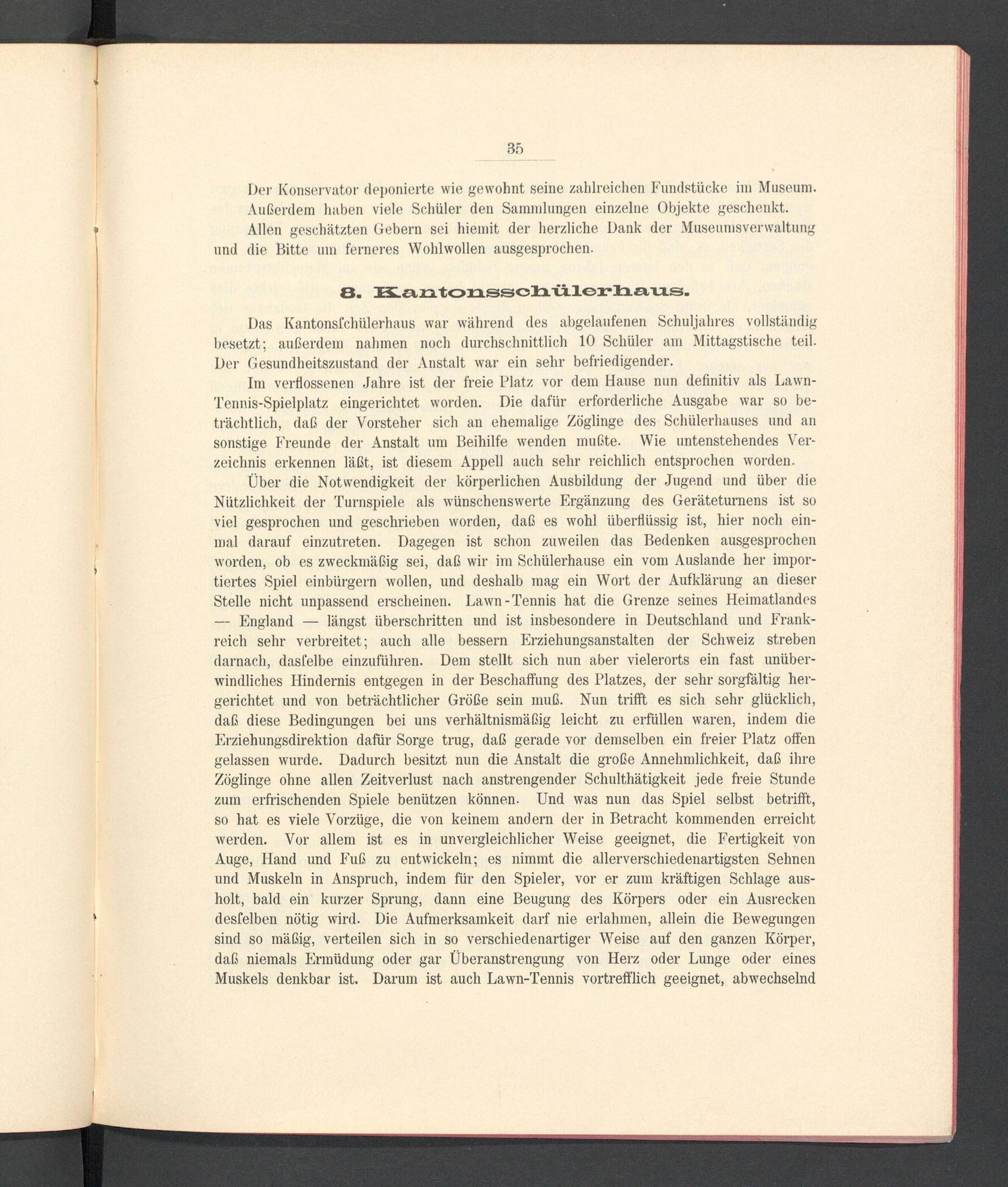 35

Der Konservator deponierte wie gewohnt seine zahlreichen Fundstücke im Museum. Außerdem haben viele Schüler den Sammlungen einzelne Objekte geschenkt.

Allen geschätzten Gebern sei hiemit der herzliche Dank der Museumsverwaltung und die Bitte um ferneres Wohlwollen ausgesprochen.

8. Kantonsschülerhaus.

Das Kantonsſchülerhaus war während des abgelaufenen Schuljahres vollständig besetzt; außerdem nahmen noch durchschnittlich 10 Schüler am Mittagstische teil. Der Gesundheitszustand der Anstalt war ein sehr befriedigender.

Im verflossenen Jahre ist der freie Platz vor dem Hause nun definitiv als Lawn-Tennis-Spielplatz eingerichtet worden. Die dafür erforderliche Ausgabe war so beträchtlich, daß der Vorsteher sich an ehemalige Zöglinge des Schülerhauses und an sonstige Freunde der Anstalt um Beihilfe wenden mußte. Wie untenstehendes Verzeichnis erkennen läßt, ist diesem Appell auch sehr reichlich entsprochen worden.

Über die Notwendigkeit der körperlichen Ausbildung der Jugend und über die Nützlichkeit der Turnspiele als wünschenswerte Ergänzung des Geräteturnens ist so viel gesprochen und geschrieben worden, daß es wohl überflüssig ist, hier noch einmal darauf einzutreten. Dagegen ist schon zuweilen das Bedenken ausgesprochen worden, ob es zweckmäßig sei, daß wir im Schülerhause ein vom Auslande her importiertes Spiel einbürgern wollen, und deshalb mag ein Wort der Aufklärung an dieser Stelle nicht unpassend erscheinen. Lawn-Tennis hat die Grenze seines Heimatlandes — England — längst überschritten und ist insbesondere in Deutschland und Frankreich sehr verbreitet; auch alle bessern Erziehungsanstalten der Schweiz streben darnach, dasſelbe einzuführen. Dem stellt sich nun aber vielerorts ein fast unüberwindliches Hindernis entgegen in der Beschaffung des Platzes, der sehr sorgfältig hergerichtet und von beträchtlicher Größe sein muß. Nun trifft es sich sehr glücklich, daß diese Bedingungen bei uns verhältnismäßig leicht zu erfüllen waren, indem die Erziehungsdirektion dafür Sorge trug, daß gerade vor demselben ein freier Platz offen gelassen wurde. Dadurch besitzt nun die Anstalt die große Annehmlichkeit, daß ihre Zöglinge ohne allen Zeitverlust nach anstrengender Schulthätigkeit jede freie Stunde zum erfrischenden Spiele benützen können. Und was nun das Spiel selbst betrifft, so hat es viele Vorzüge, die von keinem andern der in Betracht kommenden erreicht werden. Vor allem ist es in unvergleichlicher Weise geeignet, die Fertigkeit von Auge, Hand und Fuß zu entwickeln; es nimmt die allerverschiedenartigsten Sehnen und Muskeln in Anspruch, indem für den Spieler, vor er zum kräftigen Schlage ausholt, bald ein kurzer Sprung, dann eine Beugung des Körpers oder ein Ausrecken desſelben nötig wird. Die Aufmerksamkeit darf nie erlahmen, allein die Bewegungen sind so mäßig, verteilen sich in so verschiedenartiger Weise auf den ganzen Körper, daß niemals Ermüdung oder gar Überanstrengung von Herz oder Lunge oder eines Muskels denkbar ist. Darum ist auch Lawn-Tennis vortrefflich geeignet, abwechselnd